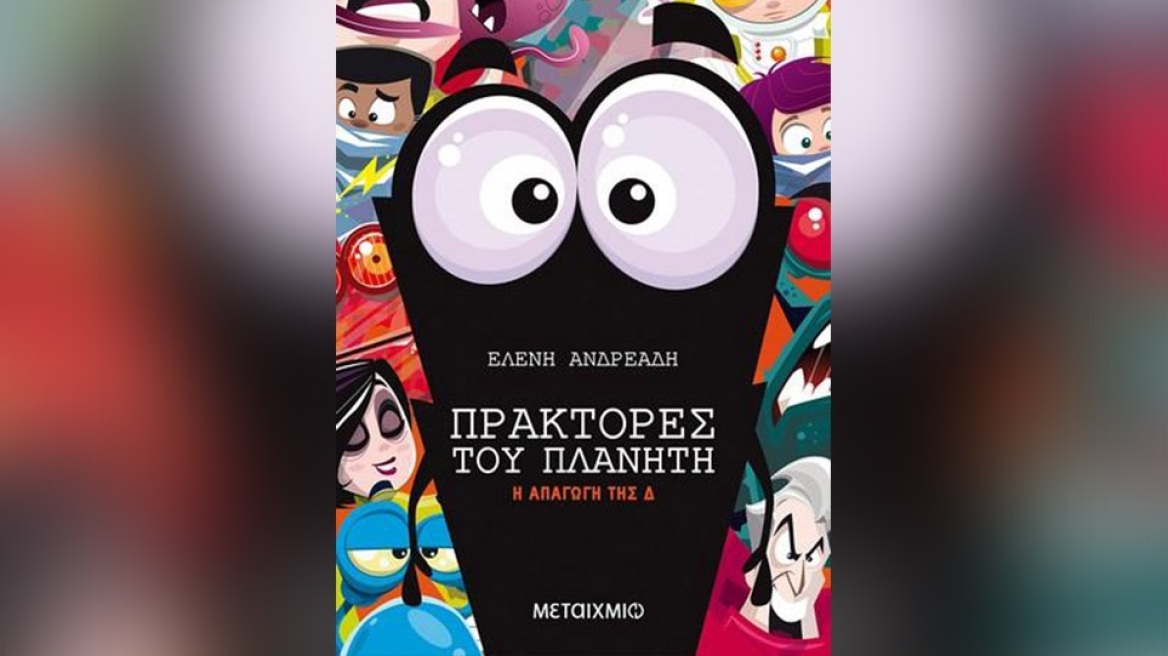 ΕΛΕΝΗ ΑΝΔΡΕΑΔΗ

ΠΡΑΚΤΟΡΕΣ ΤΟΥ ΠΛΑΝΗΤΗ

Η ΑΠΑΓΩΓΗ ΤΗΣ Δ

ΜΕΤΑΙΧΜΙΟ